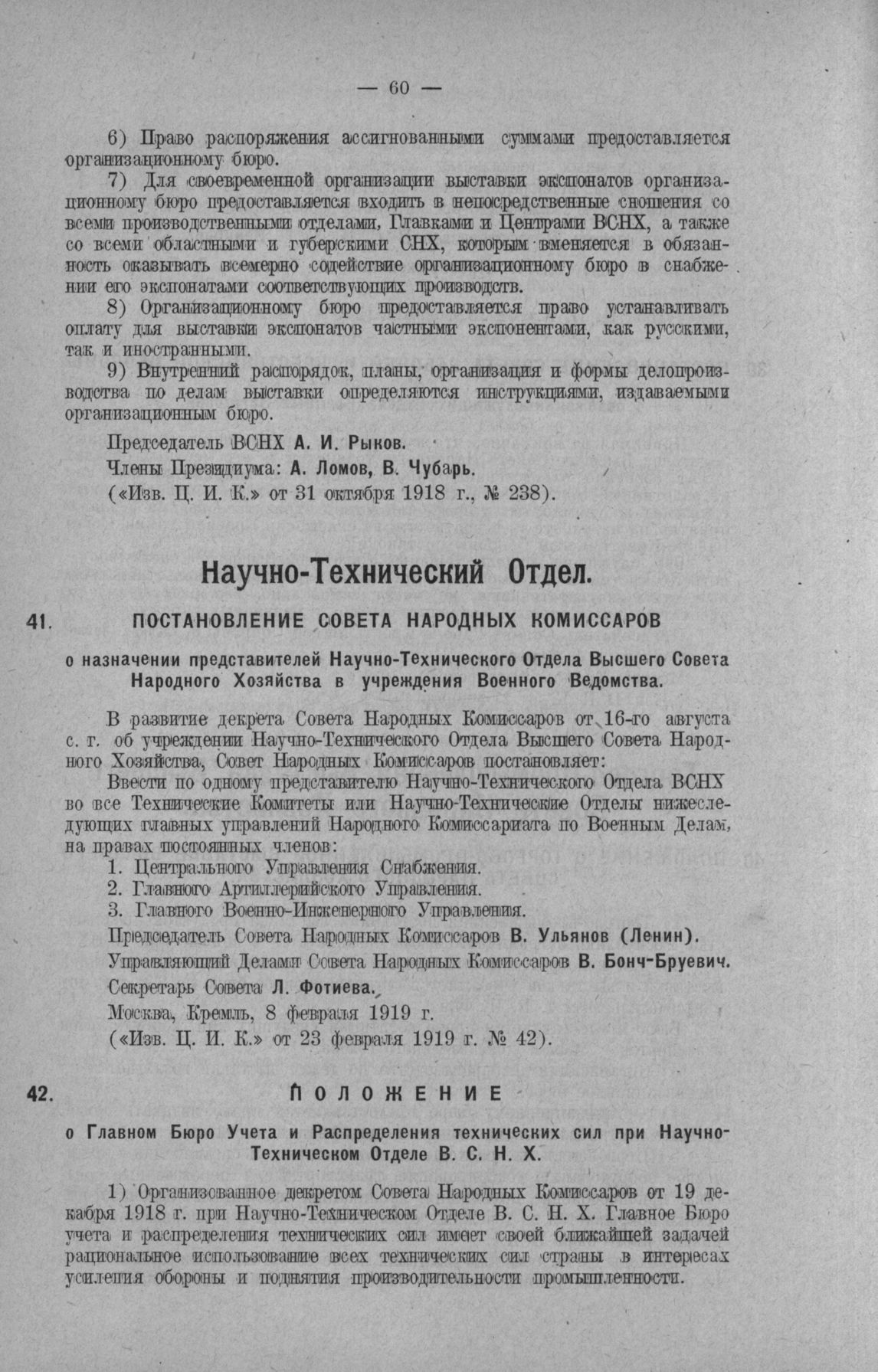 — 60 —

6) Право распоряжения ассигнованными суммами предоставляется организационному бюро.

7) Для своевременной организации выставки экспонатов организационному бюро предоставляется входить в непосредственные сношения со всеми производственными отделами, Главками и Центрами ВСНХ, а также со всеми областными и губерскими СНХ, которым вменяется в обязанность оказывать всемерно содействие организационному бюро в снабжении его экспонатами соответствующих производств.

8) Организационному бюро предоставляется право устанавливать оплату для выставки экспонатов частными экспонентами, как русскими, так и иностранными.

9) Внутренний распорядок, планы, организация и формы делопроизводства по делам выставки определяются инструкциями, издаваемыми организационным бюро.

Председатель ВСНХ А. И. Рыков.

Члены Президиума: А. Ломов, В. Чубарь.

(«Изв. Ц. И. К.» от 31 октября 1918 г., № 238).

Научно-Технический Отдел.

41. ПОСТАНОВЛЕНИЕ СОВЕТА НАРОДНЫХ КОМИССАРОВ

о назначении представителей Научно-Технического Отдела Высшего Совета Народного Хозяйства в учреждения Военного Ведомства.

В развитие декрета Совета Народных Комиссаров от 16-го августа с. г. об учреждении Научно-Технического Отдела Высшего Совета Народного Хозяйства, Совет Народных Комиссаров постановляет:

Ввести по одному представителю Научно-Технического Отдела ВСНХ во все Технические Комитеты или Научно-Технические Отделы нижеследующих главных управлений Народного Комиссариата по Военным Делам, на правах постоянных членов:

1. Центрального Управления Снабжения.
2. Главного Артиллерийского Управления.
3. Главного Военно-Инженерного Управления.

Председатель Совета Народных Комиссаров В. Ульянов (Ленин).

Управляющий Делами Совета Народных Комиссаров В. Бонч-Бруевич.

Секретарь Совета Л. Фотиева.

Москва, Кремль, 8 февраля 1919 г.

(«Изв. Ц. И. К.» от 23 февраля 1919 г. № 42).

42. ПОЛОЖЕНИЕ

о Главном Бюро Учета и Распределения технических сил при Научно-Техническом Отделе В. С. Н. Х.

1) Организованное декретом Совета Народных Комиссаров от 19 декабря 1918 г. при Научно-Техническом Отделе В. С. Н. Х. Главное Бюро учета и распределения технических сил имеет своей ближайшей задачей рациональное использование всех технических сил страны в интересах усиления обороны и поднятия производительности промышленности.